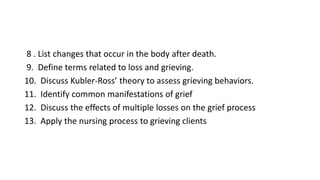 8 . List changes that occur in the body after death.
9. Define terms related to loss and grieving.
10. Discuss Kubler-Ross' theory to assess grieving behaviors.
11. Identify common manifestations of grief
12. Discuss the effects of multiple losses on the grief process
13. Apply the nursing process to grieving clients